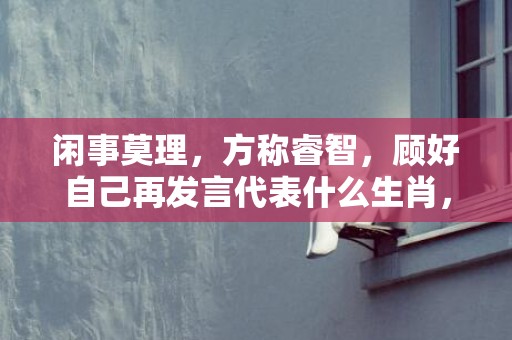 闲事莫理，方称睿智，顾好自己再发言代表什么生肖，